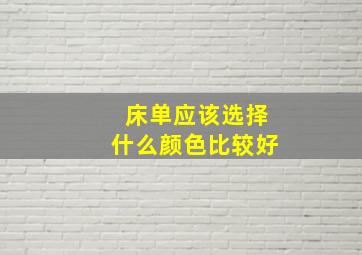 床单应该选择
什么颜色比较好